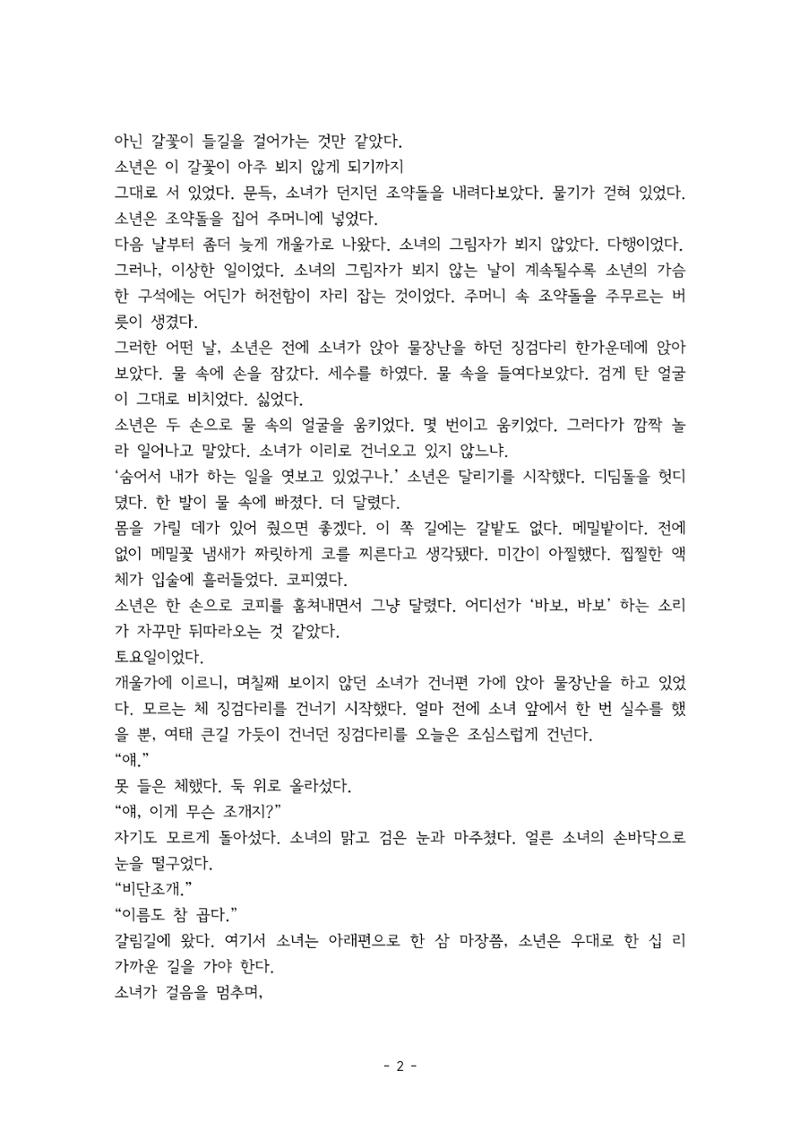 아닌 갈꽃이 들길을 걸어가는 것만 같았다.

소년은 이 갈꽃이 아주 뵈지 않게 되기까지

그대로 서 있었다. 문득, 소녀가 던지던 조약돌을 내려다보았다. 물기가 걷혀 있었다.

소년은 조약돌을 집어 주머니에 넣었다.

다음 날부터 좀더 늦게 개울가로 나왔다. 소녀의 그림자가 뵈지 않았다. 다행이었다.

그러나, 이상한 일이었다. 소녀의 그림자가 뵈지 않는 날이 계속될수록 소년의 가슴 한 구석에는 어딘가 허전함이 자리 잡는 것이었다. 주머니 속 조약돌을 주무르는 버릇이 생겼다.

그러한 어떤 날, 소년은 전에 소녀가 앉아 물장난을 하던 징검다리 한가운데에 앉아 보았다. 물 속에 손을 잠갔다. 세수를 하였다. 물 속을 들여다보았다. 검게 탄 얼굴이 그대로 비치었다. 싫었다.

소년은 두 손으로 물 속의 얼굴을 움키었다. 몇 번이고 움키었다. 그러다가 깜짝 놀라 일어나고 말았다. 소녀가 이리로 건너오고 있지 않느냐.

'숨어서 내가 하는 일을 엿보고 있었구나.' 소년은 달리기를 시작했다. 디딤돌을 헛디뎠다. 한 발이 물 속에 빠졌다. 더 달렸다.

몸을 가릴 데가 있어 줬으면 좋겠다. 이 쪽 길에는 갈밭도 없다. 메밀밭이다. 전에 없이 메밀꽃 냄새가 짜릿하게 코를 찌른다고 생각됐다. 미간이 아찔했다. 찝찔한 액체가 입술에 흘러들었다. 코피였다.

소년은 한 손으로 코피를 훔쳐내면서 그냥 달렸다. 어디선가 '바보, 바보' 하는 소리가 자꾸만 뒤따라오는 것 같았다.

토요일이었다.

개울가에 이르니, 며칠째 보이지 않던 소녀가 건너편 가에 앉아 물장난을 하고 있었다. 모르는 체 징검다리를 건너기 시작했다. 얼마 전에 소녀 앞에서 한 번 실수를 했을 뿐, 여태 큰길 가듯이 건너던 징검다리를 오늘은 조심스럽게 건넌다.

"얘."

못 들은 체했다. 둑 위로 올라섰다.

"얘, 이게 무슨 조개지?"

자기도 모르게 돌아섰다. 소녀의 맑고 검은 눈과 마주쳤다. 얼른 소녀의 손바닥으로 눈을 떨구었다.

"비단조개."

"이름도 참 곱다."

갈림길에 왔다. 여기서 소녀는 아래편으로 한 삼 마장쯤, 소년은 우대로 한 십 리 가까운 길을 가야 한다.

소녀가 걸음을 멈추며,

- 2 -